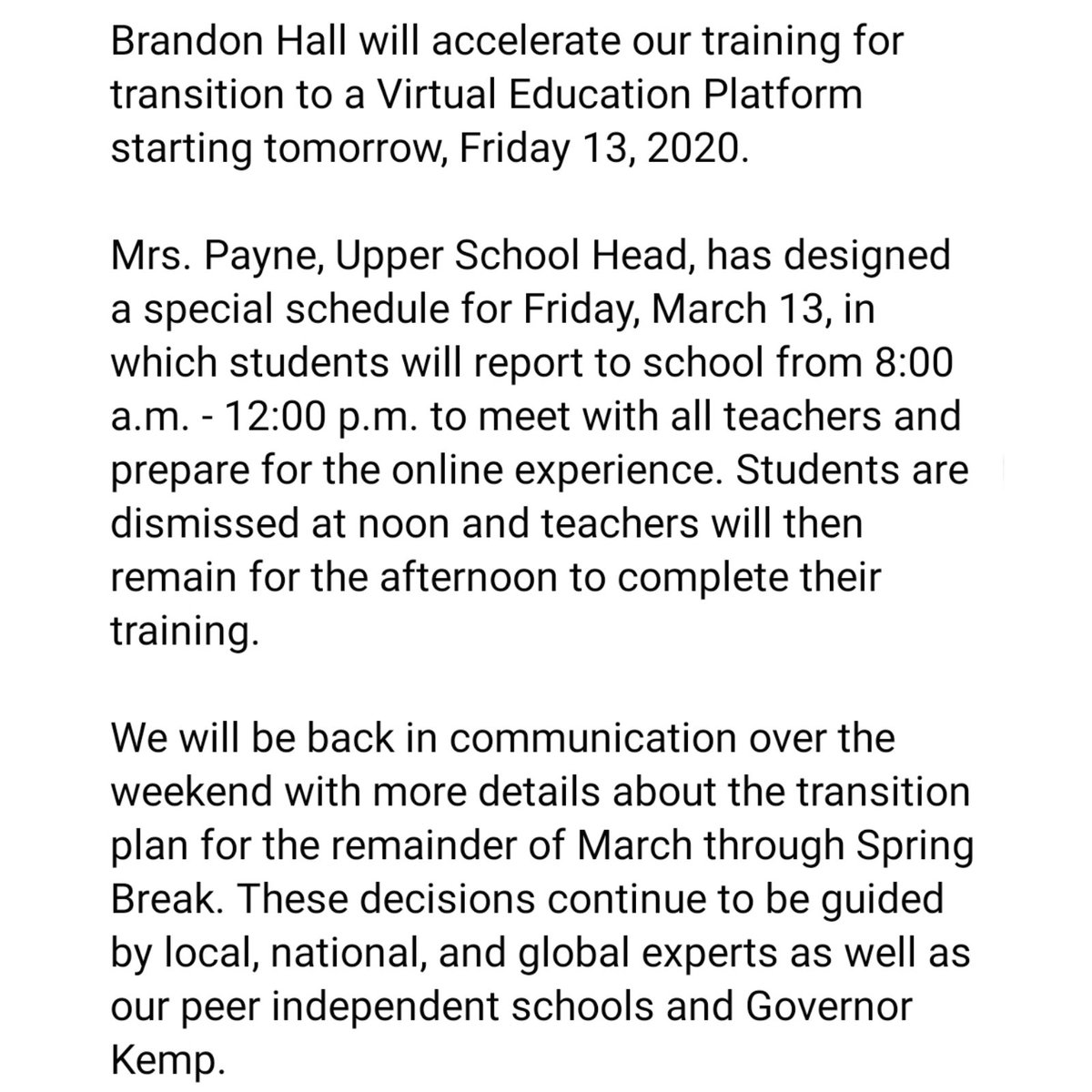 Brandon Hall will accelerate our training for transition to a Virtual Education Platform starting tomorrow, Friday 13, 2020.

Mrs. Payne, Upper School Head, has designed a special schedule for Friday, March 13, in which students will report to school from 8:00 a.m. - 12:00 p.m. to meet with all teachers and prepare for the online experience. Students are dismissed at noon and teachers will then remain for the afternoon to complete their training.

We will be back in communication over the weekend with more details about the transition plan for the remainder of March through Spring Break. These decisions continue to be guided by local, national, and global experts as well as our peer independent schools and Governor Kemp.